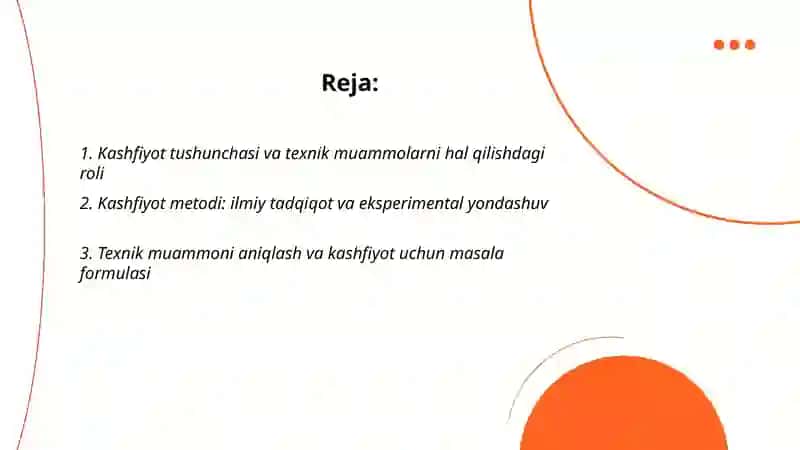 Reja:

1. Kashfiyot tushunchasi va texnik muammolarni hal qilishdagi roli

2. Kashfiyot metodi: ilmiy tadqiqot va eksperimental yondashuv

3. Texnik muammoni aniqlash va kashfiyot uchun masala formulasi